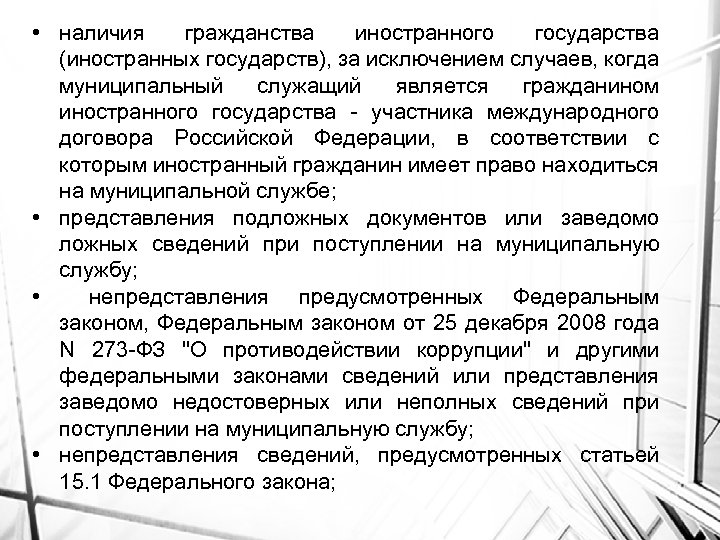 • наличия гражданства иностранного государства (иностранных государств), за исключением случаев, когда муниципальный служащий является гражданином иностранного государства - участника международного договора Российской Федерации, в соответствии с которым иностранный гражданин имеет право находиться на муниципальной службе;

• представления подложных документов или заведомо ложных сведений при поступлении на муниципальную службу;

• непредставления предусмотренных Федеральным законом, Федеральным законом от 25 декабря 2008 года N 273-ФЗ "О противодействии коррупции" и другими федеральными законами сведений или представления заведомо недостоверных или неполных сведений при поступлении на муниципальную службу;

• непредставления сведений, предусмотренных статьей 15.1 Федерального закона;